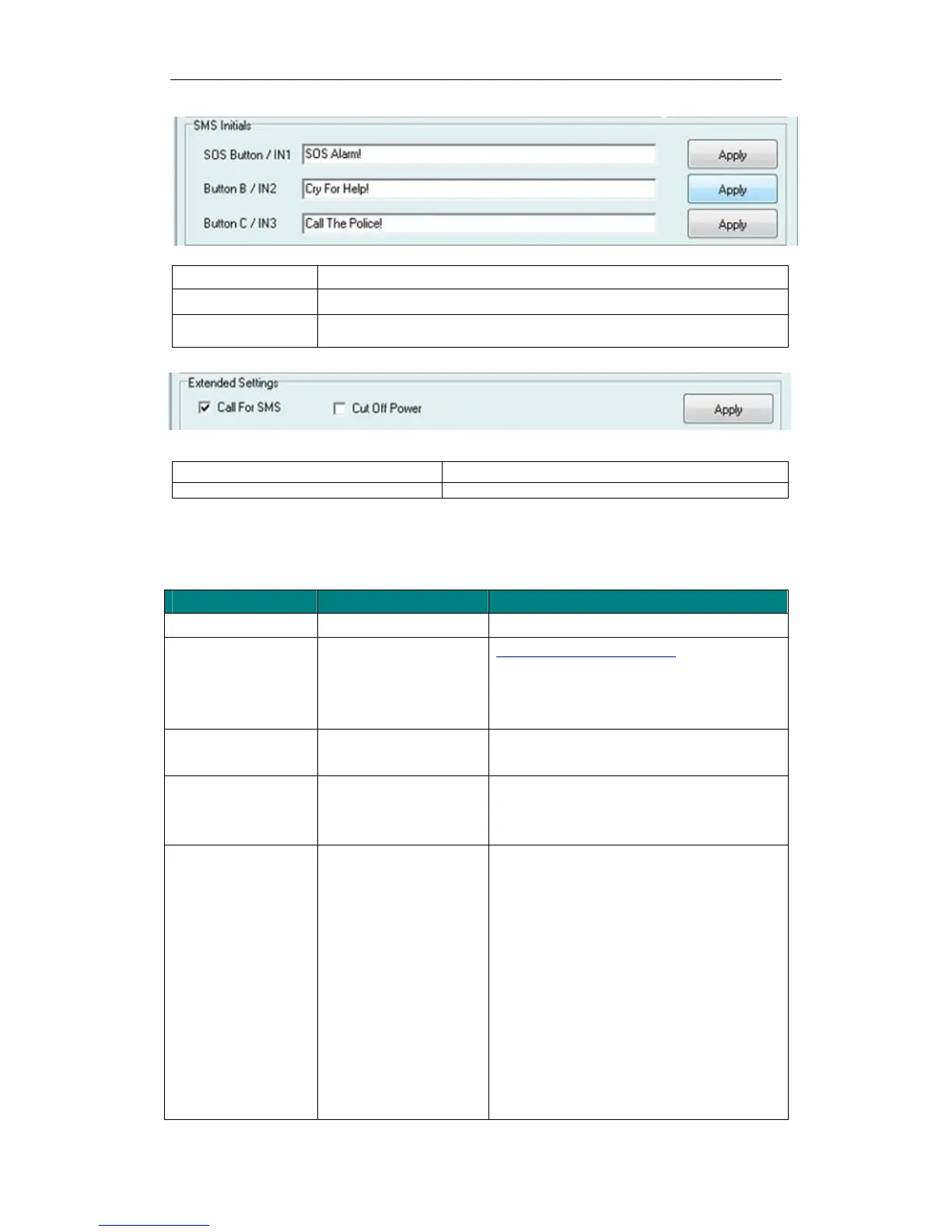 SMS Initials

SOS Button / IN1 SOS Alarm! Apply

Button B / IN2 Cry For Help! Apply

Button C / IN3 Call The Police! Apply

Extended Settings

Call For SMS Cut Off Power Apply